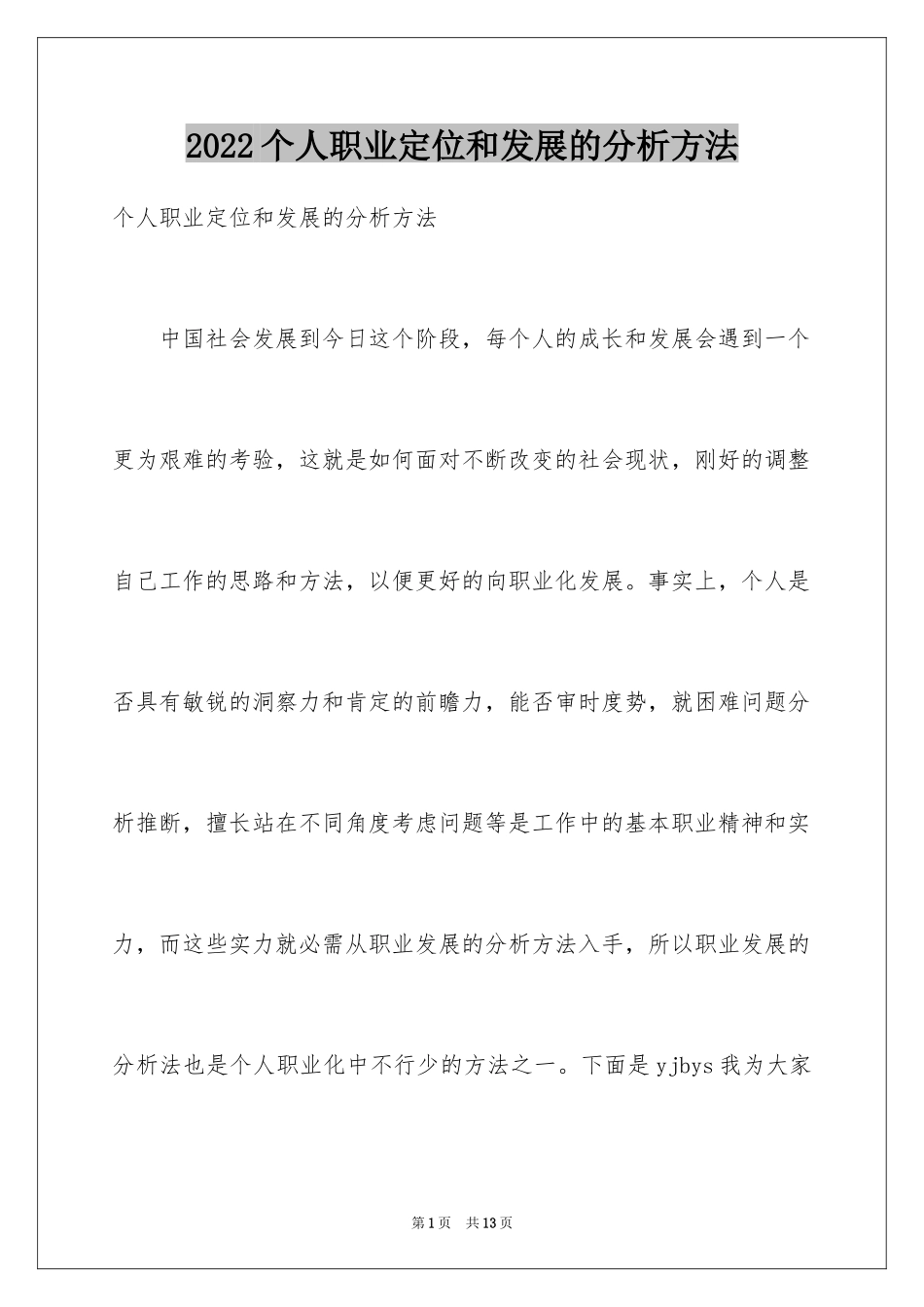 2022个人职业定位和发展的分析方法

个人职业定位和发展的分析方法

中国社会发展到今日这个阶段，每个人的成长和发展会遇到一个更为艰难的考验，这就是如何面对不断改变的社会现状，刚好的调整自己工作的思路和方法，以便更好的向职业化发展。事实上，个人是否具有敏锐的洞察力和肯定的前瞻力，能否审时度势，就困难问题分析推断，擅长站在不同角度考虑问题等是工作中的基本职业精神和实力，而这些实力就必需从职业发展的分析方法入手，所以职业发展的分析法也是个人职业化中不行少的方法之一。下面是yjbys我为大家

第1页 共13页